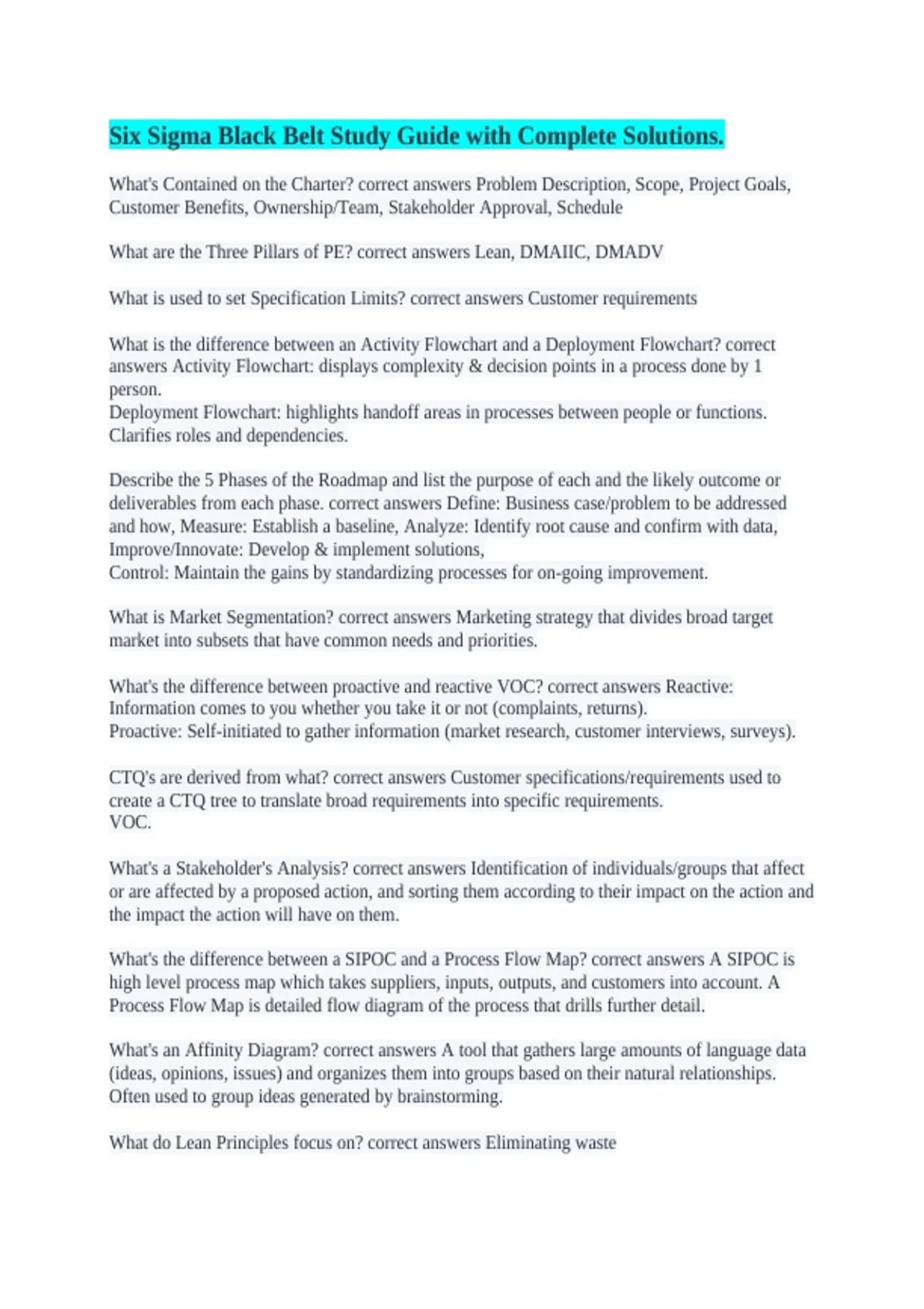 Six Sigma Black Belt Study Guide with Complete Solutions.

What's Contained on the Charter? correct answers Problem Description, Scope, Project Goals, Customer Benefits, Ownership/Team, Stakeholder Approval, Schedule

What are the Three Pillars of PE? correct answers Lean, DMAIIC, DMADV

What is used to set Specification Limits? correct answers Customer requirements

What is the difference between an Activity Flowchart and a Deployment Flowchart? correct answers Activity Flowchart: displays complexity & decision points in a process done by 1 person.
Deployment Flowchart: highlights handoff areas in processes between people or functions. Clarifies roles and dependencies.

Describe the 5 Phases of the Roadmap and list the purpose of each and the likely outcome or deliverables from each phase. correct answers Define: Business case/problem to be addressed and how, Measure: Establish a baseline, Analyze: Identify root cause and confirm with data, Improve/Innovate: Develop & implement solutions,
Control: Maintain the gains by standardizing processes for on-going improvement.

What is Market Segmentation? correct answers Marketing strategy that divides broad target market into subsets that have common needs and priorities.

What's the difference between proactive and reactive VOC? correct answers Reactive: Information comes to you whether you take it or not (complaints, returns).
Proactive: Self-initiated to gather information (market research, customer interviews, surveys).

CTQ's are derived from what? correct answers Customer specifications/requirements used to create a CTQ tree to translate broad requirements into specific requirements.
VOC.

What's a Stakeholder's Analysis? correct answers Identification of individuals/groups that affect or are affected by a proposed action, and sorting them according to their impact on the action and the impact the action will have on them.

What's the difference between a SIPOC and a Process Flow Map? correct answers A SIPOC is high level process map which takes suppliers, inputs, outputs, and customers into account. A Process Flow Map is detailed flow diagram of the process that drills further detail.

What's an Affinity Diagram? correct answers A tool that gathers large amounts of language data (ideas, opinions, issues) and organizes them into groups based on their natural relationships. Often used to group ideas generated by brainstorming.

What do Lean Principles focus on? correct answers Eliminating waste